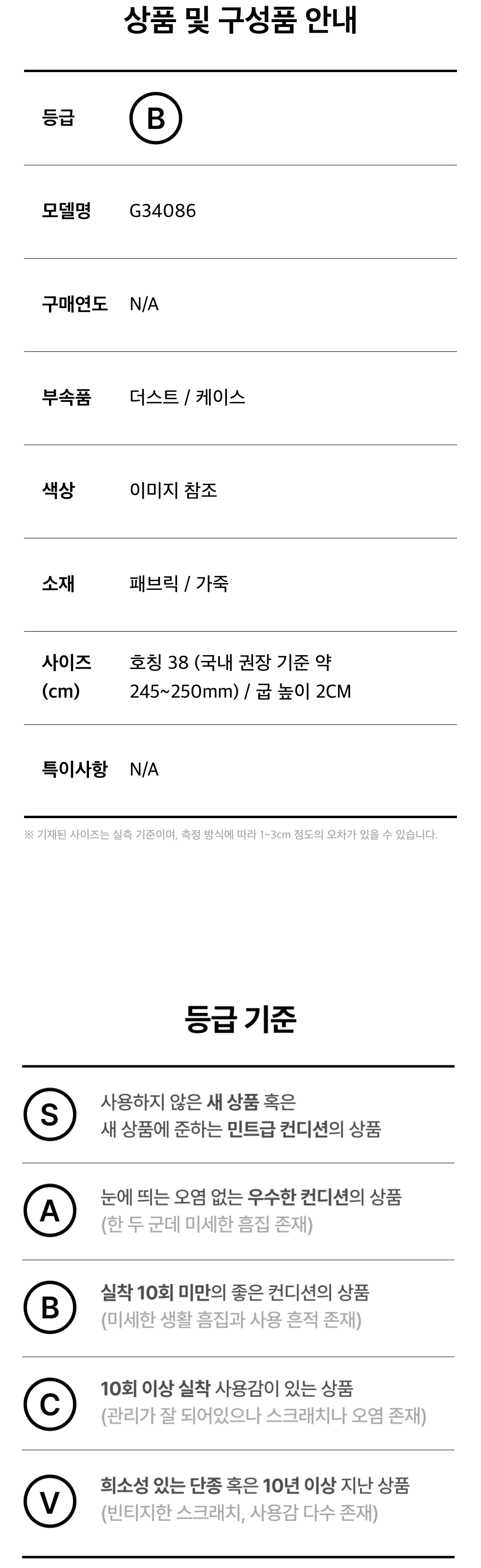 상품 및 구성품 안내

등급 B

모델명 G34086

구매연도 N/A

부속품 더스트 / 케이스

색상 이미지 참조

소재 패브릭 / 가죽

사이즈 (cm) 호칭 38 (국내 권장 기준 약 245~250mm) / 굽 높이 2CM

특이사항 N/A

※ 기재된 사이즈는 실측 기준이며, 측정 방식에 따라 1~3cm 정도의 오차가 있을 수 있습니다.

등급 기준

S 사용하지 않은 새 상품 혹은 새 상품에 준하는 민트급 컨디션의 상품

A 눈에 띄는 오염 없는 우수한 컨디션의 상품 (한 두 군데 미세한 흠집 존재)

B 실착 10회 미만의 좋은 컨디션의 상품 (미세한 생활 흠집과 사용 흔적 존재)

C 10회 이상 실착 사용감이 있는 상품 (관리가 잘 되어있으나 스크래치나 오염 존재)

V 희소성 있는 단종 혹은 10년 이상 지난 상품 (빈티지한 스크래치, 사용감 다수 존재)